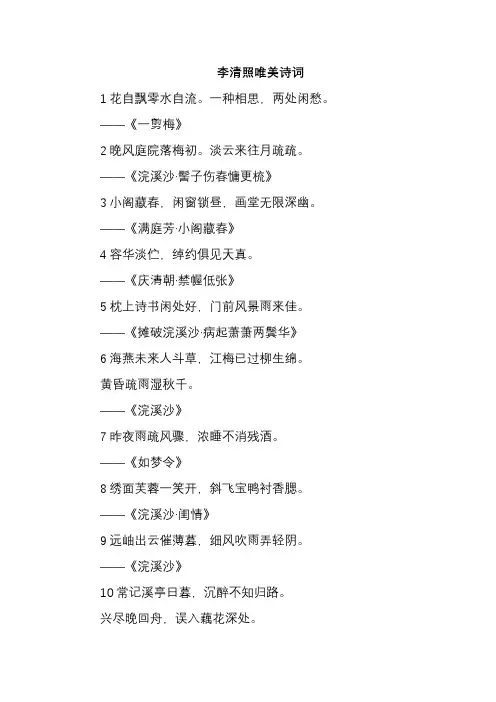 李清照唯美诗词

1 花自飘零水自流。一种相思，两处闲愁。

——《一剪梅》

2 晚风庭院落梅初。淡云来往月疏疏。

——《浣溪沙·髻子伤春慵更梳》

3 小阁藏春，闲窗锁昼，画堂无限深幽。

——《满庭芳·小阁藏春》

4 容华淡伫，绰约俱见天真。

——《庆清朝·禁幄低张》

5 枕上诗书闲处好，门前风景雨来佳。

——《摊破浣溪沙·病起萧萧两鬓华》

6 海燕未来人斗草，江梅已过柳生绵。

黄昏疏雨湿秋千。

——《浣溪沙》

7 昨夜雨疏风骤，浓睡不消残酒。

——《如梦令》

8 绣面芙蓉一笑开，斜飞宝鸭衬香腮。

——《浣溪沙·闺情》

9 远岫出云催薄暮，细风吹雨弄轻阴。

——《浣溪沙》

10 常记溪亭日暮，沉醉不知归路。

兴尽晚回舟，误入藕花深处。